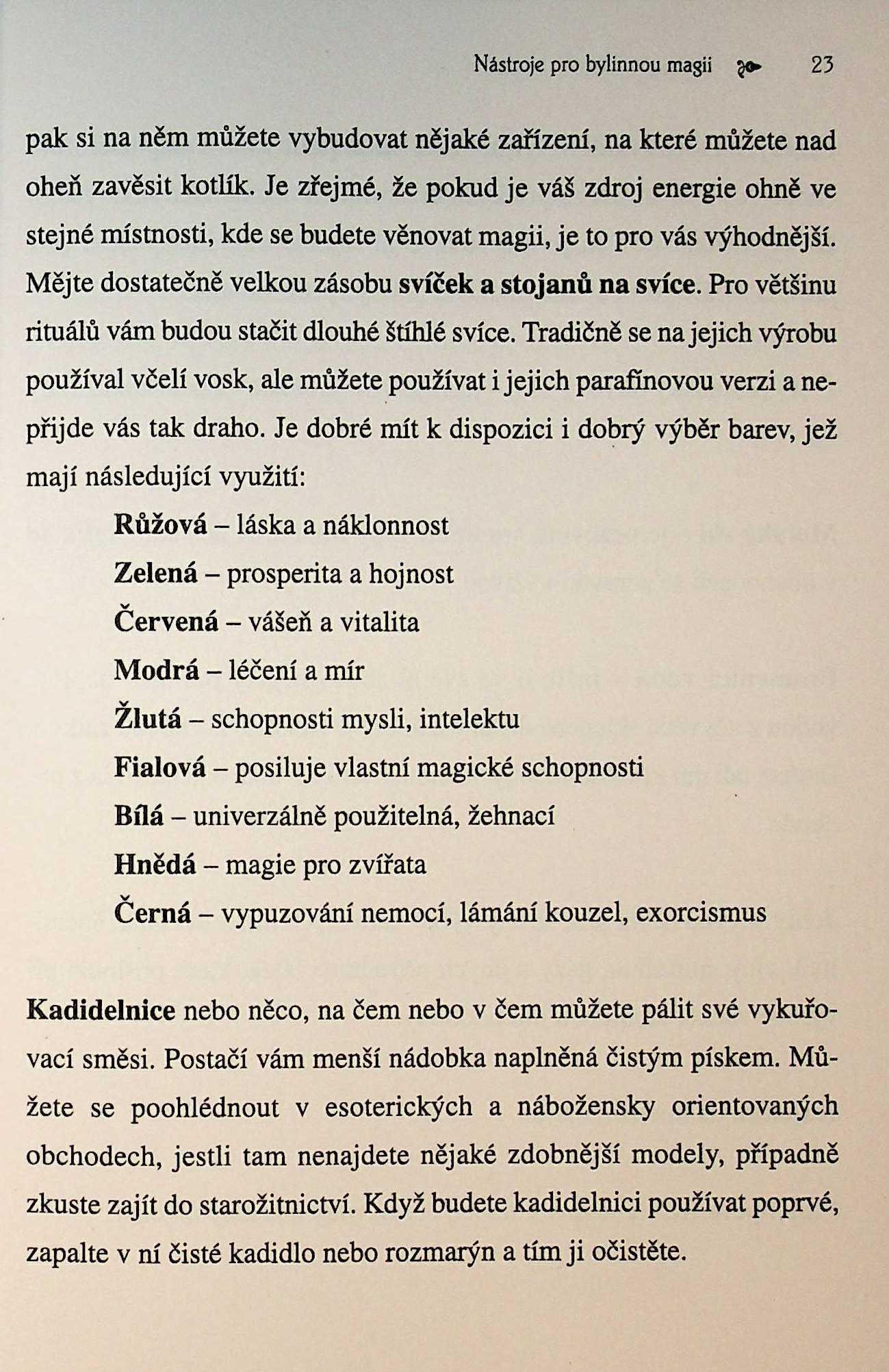 Nástroje pro bylinnou magii 23

pak si na něm můžete vybudovat nějaké zařízení, na které můžete nad oheň zavěsit kotlík. Je zřejmé, že pokud je váš zdroj energie ohně ve stejné místnosti, kde se budete věnovat magii, je to pro vás výhodnější. Mějte dostatečně velkou zásobu svíček a stojanů na svíce. Pro většinu rituálů vám budou stačit dlouhé štíhlé svíce. Tradičně se na jejich výrobu používal včelí vosk, ale můžete používat i jejich parafínovou verzi a nepřijde vás tak draho. Je dobré mít k dispozici i dobrý výběr barev, jež mají následující využití:

Růžová – láska a náklonnost
Zelená – prosperita a hojnost
Červená – vášeň a vitalita
Modrá – léčení a mír
Žlutá – schopnosti mysli, intelektu
Fialová – posiluje vlastní magické schopnosti
Bílá – univerzálně použitelná, žehnací
Hnědá – magie pro zvířata
Černá – vypuzování nemocí, lámání kouzel, exorcismus

Kadidelnice nebo něco, na čem nebo v čem můžete pálit své vykuřovací směsi. Postačí vám menší nádobka naplněná čistým pískem. Můžete se poohlédnout v esoterických a nábožensky orientovaných obchodech, jestli tam nenajdete nějaké zdobnější modely, případně zkuste zajít do starožitnictví. Když budete kadidelnici používat poprvé, zapalte v ní čisté kadidlo nebo rozmarýn a tím ji očistěte.